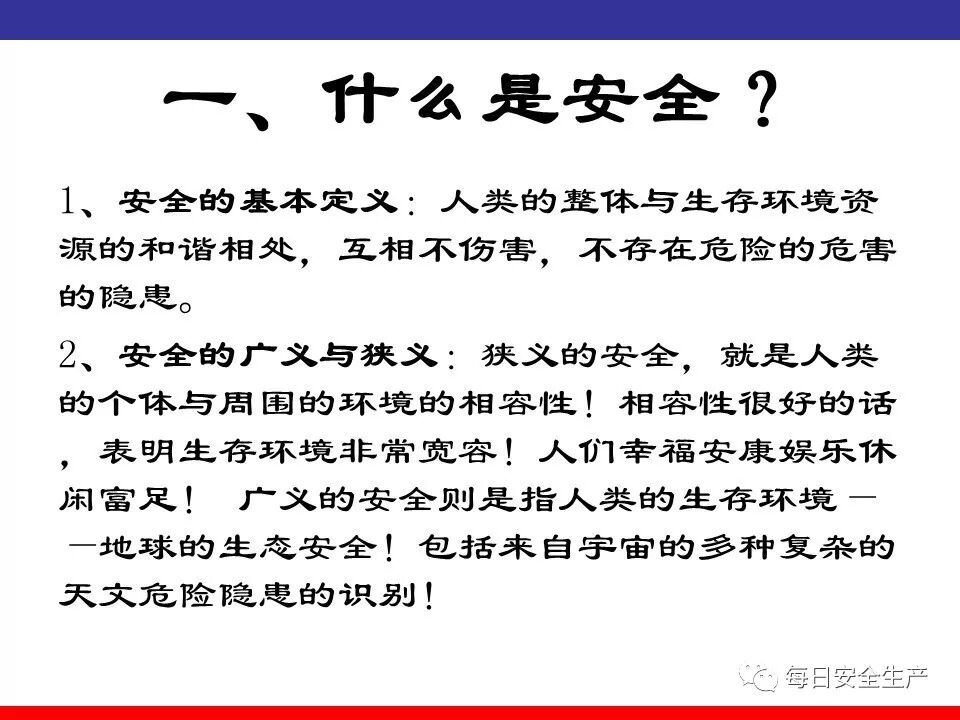 一、什么是安全？

1、安全的基本定义：人类的整体与生存环境资源的和谐相处，互相不伤害，不存在危险的危害的隐患。

2、安全的广义与狭义：狭义的安全，就是人类的个体与周围的环境的相容性！相容性很好的话，表明生存环境非常宽容！人们幸福安康娱乐休闲富足！ 广义的安全则是指人类的生存环境——地球的生态安全！包括来自宇宙的多种复杂的天文危险隐患的识别！

每日安全生产